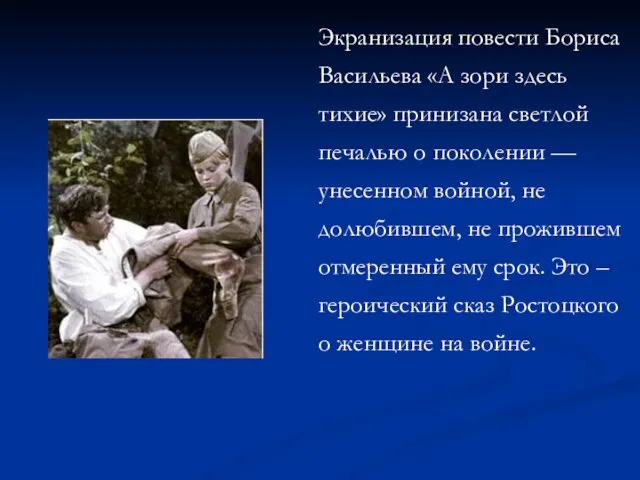 Экранизация повести Бориса Васильева «А зори здесь тихие» принизана светлой печалью о поколении — унесенном войной, не долюбившем, не прожившем отмеренный ему срок. Это – героический сказ Ростоцкого о женщине на войне.